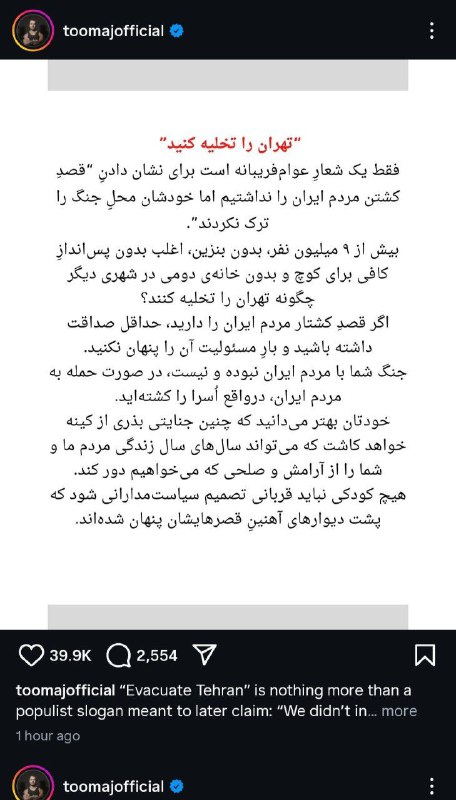 toomajofficial

"تهران را تخلیه کنید"

فقط یک شعارِ عوام‌فریبانه است برای نشان دادنِ "قصدِ کشتن مردم ایران را نداشتیم اما خودشان محلِ جنگ را ترک نکردند".

بیش از ۹ میلیون نفر، بدون بنزین، اغلب بدون پس‌اندازِ کافی برای کوچ و بدون خانه‌ی دومی در شهری دیگر چگونه تهران را تخلیه کنند؟

اگر قصدِ کشتار مردم ایران را دارید، حداقل صداقت داشته باشید و بارِ مسئولیت آن را پنهان نکنید.

جنگ شما با مردم ایران نبوده و نیست، در صورت حمله به مردم ایران، درواقع اُسرا را کشته‌اید.

خودتان بهتر می‌دانید که چنین جنایتی بذری از کینه خواهد کاشت که می‌تواند سال‌های سال زندگی مردم ما و شما را از آرامش و صلحی که می‌خواهیم دور کند.

هیچ کودکی نباید قربانی تصمیم سیاست‌مدارانی شود که پشت دیوارهای آهنینِ قصرهایشان پنهان شده‌اند.

39.9K 2,554

toomajofficial "Evacuate Tehran" is nothing more than a populist slogan meant to later claim: "We didn't in... more

1 hour ago

toomajofficial